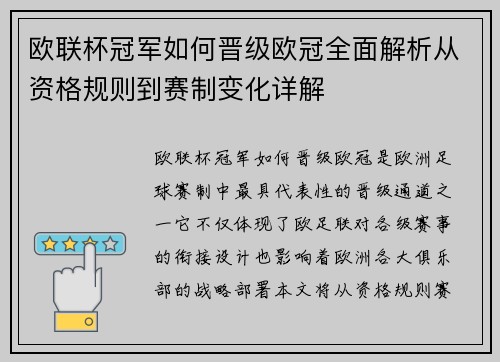 欧联杯冠军如何晋级欧冠全面解析从资格规则到赛制变化详解

欧联杯冠军如何晋级欧冠是欧洲足球赛制中最具代表性的晋级通道之一它不仅体现了欧足联对各级赛事的衔接设计也影响着欧洲各大俱乐部的战略部署本文将从资格规则赛